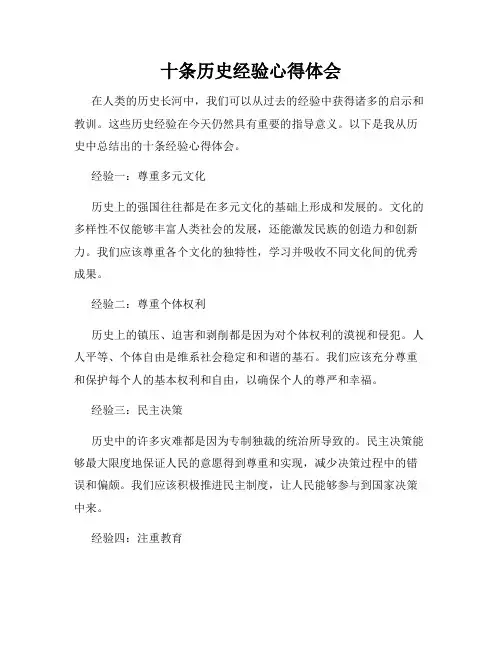 十条历史经验心得体会

在人类的历史长河中，我们可以从过去的经验中获得诸多的启示和教训。这些历史经验在今天仍然具有重要的指导意义。以下是我从历史中总结出的十条经验心得体会。

经验一：尊重多元文化

历史上的强国往往都是在多元文化的基础上形成和发展的。文化的多样性不仅能够丰富人类社会的发展，还能激发民族的创造力和创新力。我们应该尊重各个文化的独特性，学习并吸收不同文化间的优秀成果。

经验二：尊重个体权利

历史上的镇压、迫害和剥削都是因为对个体权利的漠视和侵犯。人人平等、个体自由是维系社会稳定和和谐的基石。我们应该充分尊重和保护每个人的基本权利和自由，以确保个人的尊严和幸福。

经验三：民主决策

历史中的许多灾难都是因为专制独裁的统治所导致的。民主决策能够最大限度地保证人民的意愿得到尊重和实现，减少决策过程中的错误和偏颇。我们应该积极推进民主制度，让人民能够参与到国家决策中来。

经验四：注重教育